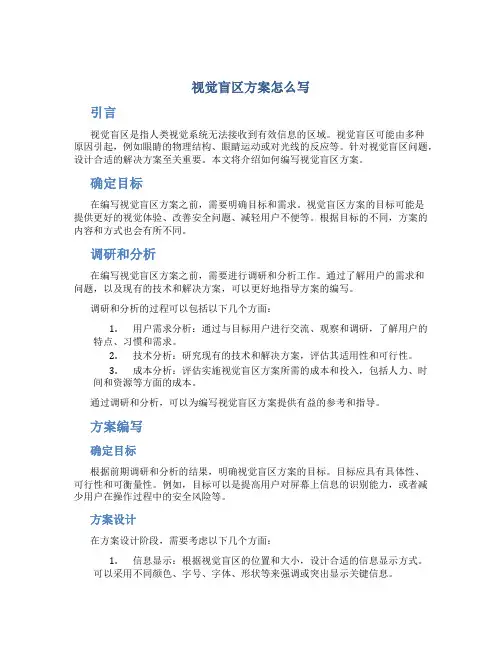 视觉盲区方案怎么写

引言

视觉盲区是指人类视觉系统无法接收到有效信息的区域。视觉盲区可能由多种原因引起，例如眼睛的物理结构、眼睛运动或对光线的反应等。针对视觉盲区问题，设计合适的解决方案至关重要。本文将介绍如何编写视觉盲区方案。

确定目标

在编写视觉盲区方案之前，需要明确目标和需求。视觉盲区方案的目标可能是提供更好的视觉体验、改善安全问题、减轻用户不便等。根据目标的不同，方案的内容和方式也会有所不同。

调研和分析

在编写视觉盲区方案之前，需要进行调研和分析工作。通过了解用户的需求和问题，以及现有的技术和解决方案，可以更好地指导方案的编写。

调研和分析的过程可以包括以下几个方面：

1. 用户需求分析：通过与目标用户进行交流、观察和调研，了解用户的特点、习惯和需求。
2. 技术分析：研究现有的技术和解决方案，评估其适用性和可行性。
3. 成本分析：评估实施视觉盲区方案所需的成本和投入，包括人力、时间和资源等方面的成本。

通过调研和分析，可以为编写视觉盲区方案提供有益的参考和指导。

方案编写

确定目标

根据前期调研和分析的结果，明确视觉盲区方案的目标。目标应具有具体性、可行性和可衡量性。例如，目标可以是提高用户对屏幕上信息的识别能力，或者减少用户在操作过程中的安全风险等。

方案设计

在方案设计阶段，需要考虑以下几个方面：

1. 信息显示：根据视觉盲区的位置和大小，设计合适的信息显示方式。可以采用不同颜色、字号、字体、形状等来强调或突出显示关键信息。